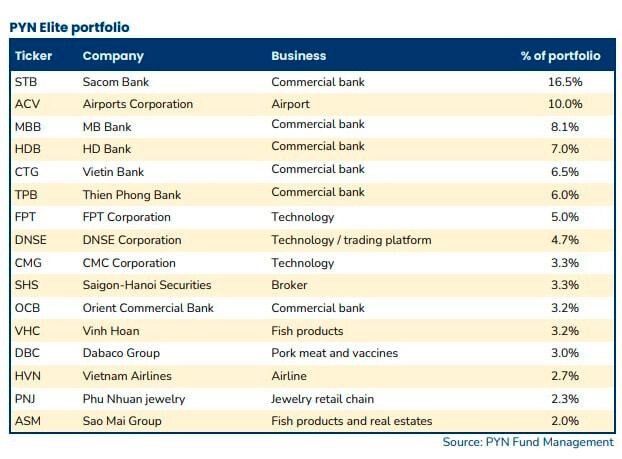 PYN Elite portfolio

| Ticker | Company | Business | % of portfolio |
|---|---|---|---|
| STB | Sacom Bank | Commercial bank | 16.5% |
| ACV | Airports Corporation | Airport | 10.0% |
| MBB | MB Bank | Commercial bank | 8.1% |
| HDB | HD Bank | Commercial bank | 7.0% |
| CTG | Vietin Bank | Commercial bank | 6.5% |
| TPB | Thien Phong Bank | Commercial bank | 6.0% |
| FPT | FPT Corporation | Technology | 5.0% |
| DNSE | DNSE Corporation | Technology / trading platform | 4.7% |
| CMG | CMC Corporation | Technology | 3.3% |
| SHS | Saigon-Hanoi Securities | Broker | 3.3% |
| OCB | Orient Commercial Bank | Commercial bank | 3.2% |
| VHC | Vinh Hoan | Fish products | 3.2% |
| DBC | Dabaco Group | Pork meat and vaccines | 3.0% |
| HVN | Vietnam Airlines | Airline | 2.7% |
| PNJ | Phu Nhuan jewelry | Jewelry retail chain | 2.3% |
| ASM | Sao Mai Group | Fish products and real estates | 2.0% |

Source: PYN Fund Management